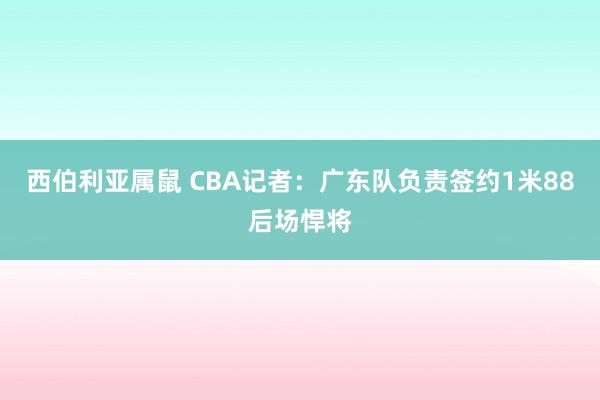 西伯利亚属鼠 CBA记者：广东队负责签约1米88后场悍将